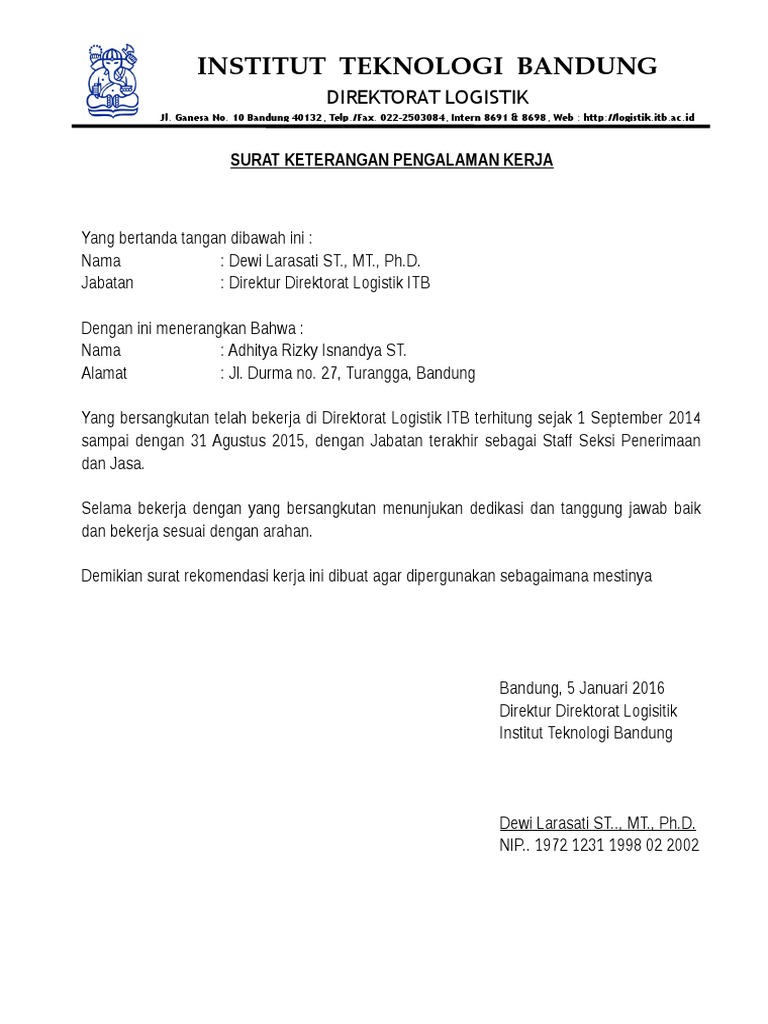 INSTITUT TEKNOLOGI BANDUNG
DIREKTORAT LOGISTIK
Jl. Ganesa No. 10 Bandung 40132, Telp./Fax. 022-2503084, Intern 8691 & 8698, Web : http://logistik.itb.ac.id

SURAT KETERANGAN PENGALAMAN KERJA

Yang bertanda tangan dibawah ini :
Nama : Dewi Larasati ST., MT., Ph.D.
Jabatan : Direktur Direktorat Logistik ITB

Dengan ini menerangkan Bahwa :
Nama : Adhitya Rizky Isnandya ST.
Alamat : Jl. Durma no. 27, Turangga, Bandung

Yang bersangkutan telah bekerja di Direktorat Logistik ITB terhitung sejak 1 September 2014 sampai dengan 31 Agustus 2015, dengan Jabatan terakhir sebagai Staff Seksi Penerimaan dan Jasa.

Selama bekerja dengan yang bersangkutan menunjukan dedikasi dan tanggung jawab baik dan bekerja sesuai dengan arahan.

Demikian surat rekomendasi kerja ini dibuat agar dipergunakan sebagaimana mestinya

Bandung, 5 Januari 2016
Direktur Direktorat Logisitik
Institut Teknologi Bandung

Dewi Larasati ST.., MT., Ph.D.
NIP.. 1972 1231 1998 02 2002